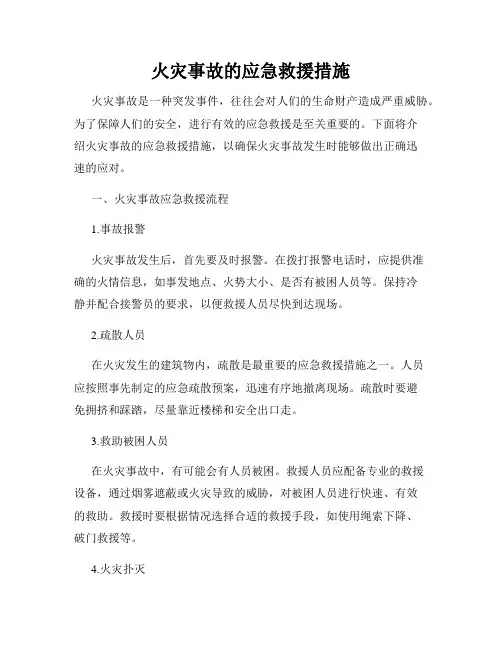 火灾事故的应急救援措施

火灾事故是一种突发事件，往往会对人们的生命财产造成严重威胁。为了保障人们的安全，进行有效的应急救援是至关重要的。下面将介绍火灾事故的应急救援措施，以确保火灾事故发生时能够做出正确迅速的应对。

一、火灾事故应急救援流程

1.事故报警

火灾事故发生后，首先要及时报警。在拨打报警电话时，应提供准确的火情信息，如事发地点、火势大小、是否有被困人员等。保持冷静并配合接警员的要求，以便救援人员尽快到达现场。

2.疏散人员

在火灾发生的建筑物内，疏散是最重要的应急救援措施之一。人员应按照事先制定的应急疏散预案，迅速有序地撤离现场。疏散时要避免拥挤和踩踏，尽量靠近楼梯和安全出口走。

3.救助被困人员

在火灾事故中，有可能会有人员被困。救援人员应配备专业的救援设备，通过烟雾遮蔽或火灾导致的威胁，对被困人员进行快速、有效的救助。救援时要根据情况选择合适的救援手段，如使用绳索下降、破门救援等。

4.火灾扑灭